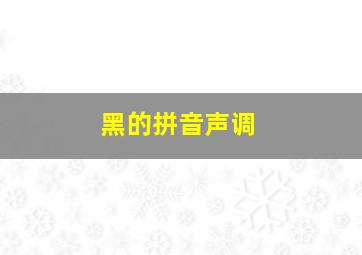 黑的拼音声调